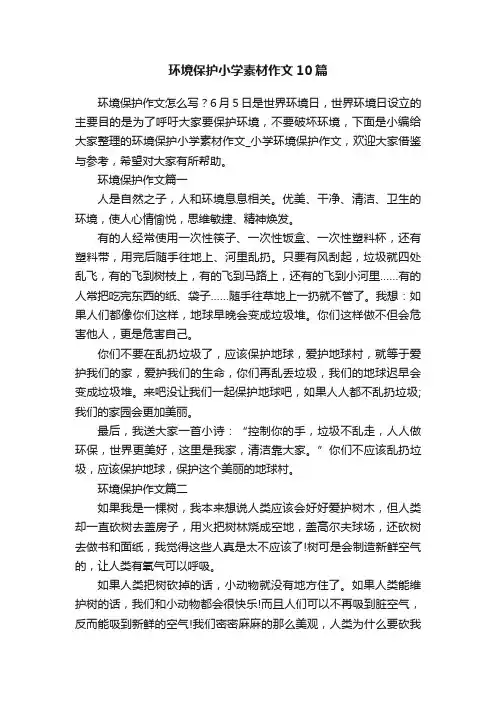 环境保护小学素材作文10篇

环境保护作文怎么写？6月5日是世界环境日，世界环境日设立的主要目的是为了呼吁大家要保护环境，不要破坏环境，下面是小编给大家整理的环境保护小学素材作文_小学环境保护作文，欢迎大家借鉴与参考，希望对大家有所帮助。

环境保护作文篇一

人是自然之子，人和环境息息相关。优美、干净、清洁、卫生的环境，使人心情愉悦，思维敏捷、精神焕发。

有的人经常使用一次性筷子、一次性饭盒、一次性塑料杯，还有塑料带，用完后随手往地上、河里乱扔。只要有风刮起，垃圾就四处乱飞，有的飞到树枝上，有的飞到马路上，还有的飞到小河里……有的人常把吃完东西的纸、袋子……随手往草地上一扔就不管了。我想：如果人们都像你们这样，地球早晚会变成垃圾堆。你们这样做不但会危害他人，更是危害自己。

你们不要在乱扔垃圾了，应该保护地球，爱护地球村，就等于爱护我们的家，爱护我们的生命，你们再乱丢垃圾，我们的地球迟早会变成垃圾堆。来吧没让我们一起保护地球吧，如果人人都不乱扔垃圾;我们的家园会更加美丽。

最后，我送大家一首小诗：“控制你的手，垃圾不乱走，人人做环保，世界更美好，这里是我家，清洁靠大家。”你们不应该乱扔垃圾，应该保护地球，保护这个美丽的地球村。

环境保护作文篇二

如果我是一棵树，我本来想说人类应该会好好爱护树木，但人类却一直砍树去盖房子，用火把树林烧成空地，盖高尔夫球场，还砍树去做书和面纸，我觉得这些人真是太不应该了!树可是会制造新鲜空气的，让人类有氧气可以呼吸。

如果人类把树砍掉的话，小动物就没有地方住了。如果人类能维护树的话，我们和小动物都会很快乐!而且人们可以不再吸到脏空气，反而能吸到新鲜的空气!我们密密麻麻的那么美观，人类为什么要砍我